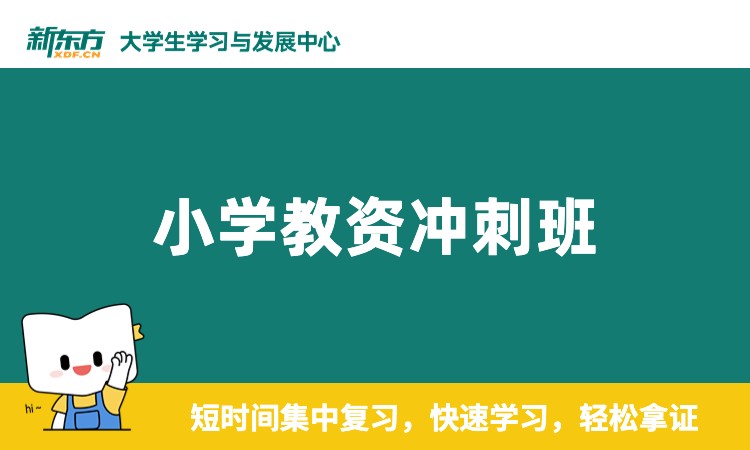 新东方 XDF.CN 大学生学习与发展中心

小学教资冲刺班

hi~

短时间集中复习，快速学习，轻松拿证